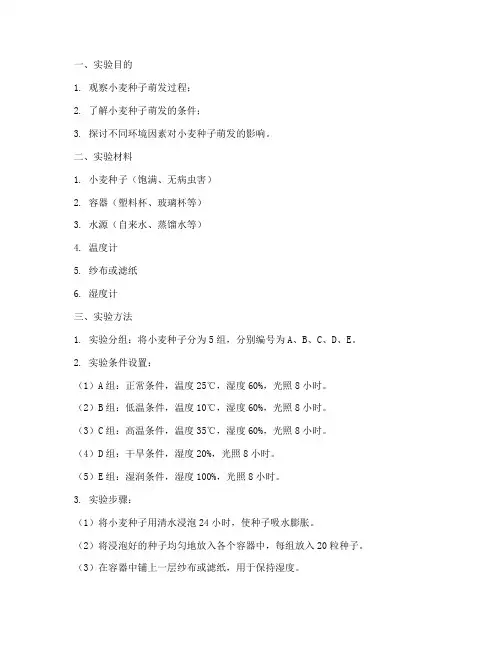 一、实验目的

1. 观察小麦种子萌发过程；

2. 了解小麦种子萌发的条件；

3. 探讨不同环境因素对小麦种子萌发的影响。

二、实验材料

1. 小麦种子（饱满、无病虫害）

2. 容器（塑料杯、玻璃杯等）

3. 水源（自来水、蒸馏水等）

4. 温度计

5. 纱布或滤纸

6. 湿度计

三、实验方法

1. 实验分组：将小麦种子分为 5 组，分别编号为 A、B、C、D、E。

2. 实验条件设置：

（1）A 组：正常条件，温度 25℃，湿度 60%，光照 8 小时。

（2）B 组：低温条件，温度 10℃，湿度 60%，光照 8 小时。

（3）C 组：高温条件，温度 35℃，湿度 60%，光照 8 小时。

（4）D 组：干旱条件，湿度 20%，光照 8 小时。

（5）E 组：湿润条件，湿度 100%，光照 8 小时。

3. 实验步骤：

（1）将小麦种子用清水浸泡 24 小时，使种子吸水膨胀。

（2）将浸泡好的种子均匀地放入各个容器中，每组放入 20 粒种子。

（3）在容器中铺上一层纱布或滤纸，用于保持湿度。